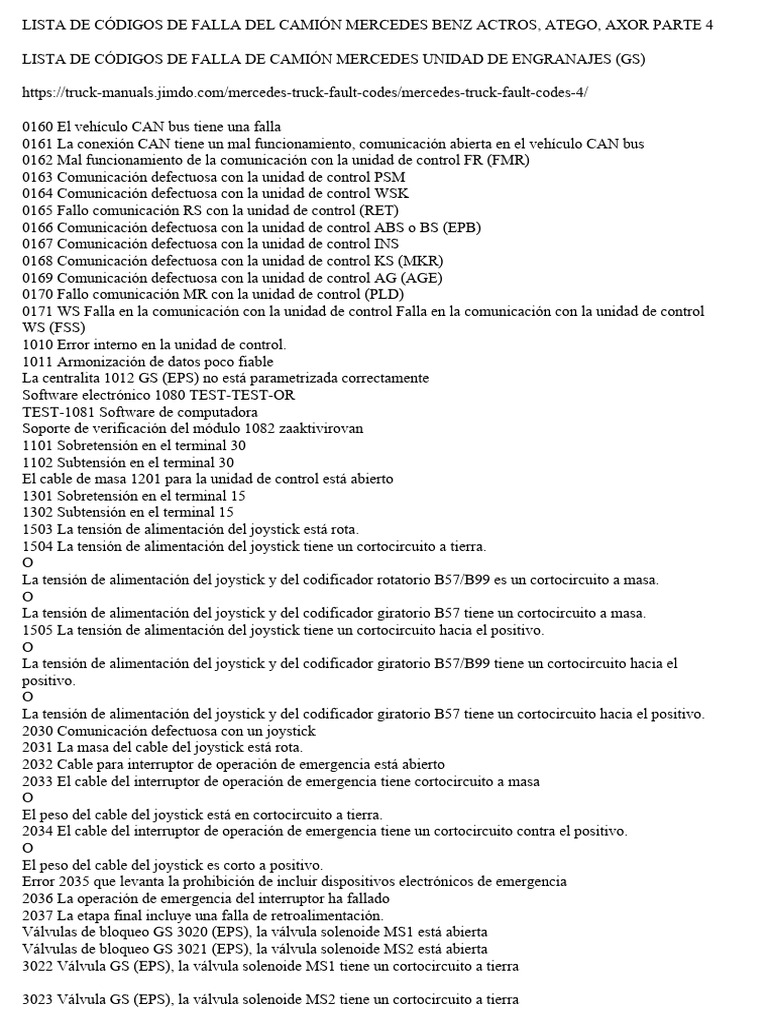 LISTA DE CÓDIGOS DE FALLA DEL CAMIÓN MERCEDES BENZ ACTROS, ATEGO, AXOR PARTE 4

LISTA DE CÓDIGOS DE FALLA DE CAMIÓN MERCEDES UNIDAD DE ENGRANAJES (GS)

https://truck-manuals.jimdo.com/mercedes-truck-fault-codes/mercedes-truck-fault-codes-4/

0160 El vehículo CAN bus tiene una falla
0161 La conexión CAN tiene un mal funcionamiento, comunicación abierta en el vehículo CAN bus
0162 Mal funcionamiento de la comunicación con la unidad de control FR (FMR)
0163 Comunicación defectuosa con la unidad de control PSM
0164 Comunicación defectuosa con la unidad de control WSK
0165 Fallo comunicación RS con la unidad de control (RET)
0166 Comunicación defectuosa con la unidad de control ABS o BS (EPB)
0167 Comunicación defectuosa con la unidad de control INS
0168 Comunicación defectuosa con la unidad de control KS (MKR)
0169 Comunicación defectuosa con la unidad de control AG (AGE)
0170 Fallo comunicación MR con la unidad de control (PLD)
0171 WS Falla en la comunicación con la unidad de control Falla en la comunicación con la unidad de control WS (FSS)
1010 Error interno en la unidad de control.
1011 Armonización de datos poco fiable
La centralita 1012 GS (EPS) no está parametrizada correctamente
Software electrónico 1080 TEST-TEST-OR
TEST-1081 Software de computadora
Soporte de verificación del módulo 1082 zaaktivirovan
1101 Sobretensión en el terminal 30
1102 Subtensión en el terminal 30
El cable de masa 1201 para la unidad de control está abierto
1301 Sobretensión en el terminal 15
1302 Subtensión en el terminal 15
1503 La tensión de alimentación del joystick está rota.
1504 La tensión de alimentación del joystick tiene un cortocircuito a tierra.
O
La tensión de alimentación del joystick y del codificador rotatorio B57/B99 es un cortocircuito a masa.
O
La tensión de alimentación del joystick y del codificador giratorio B57 tiene un cortocircuito a masa.
1505 La tensión de alimentación del joystick tiene un cortocircuito hacia el positivo.
O
La tensión de alimentación del joystick y del codificador giratorio B57/B99 tiene un cortocircuito hacia el positivo.
O
La tensión de alimentación del joystick y del codificador giratorio B57 tiene un cortocircuito hacia el positivo.
2030 Comunicación defectuosa con un joystick
2031 La masa del cable del joystick está rota.
2032 Cable para interruptor de operación de emergencia está abierto
2033 El cable del interruptor de operación de emergencia tiene cortocircuito a masa
O
El peso del cable del joystick está en cortocircuito a tierra.
2034 El cable del interruptor de operación de emergencia tiene un cortocircuito contra el positivo.
O
El peso del cable del joystick es corto a positivo.
Error 2035 que levanta la prohibición de incluir dispositivos electrónicos de emergencia
2036 La operación de emergencia del interruptor ha fallado
2037 La etapa final incluye una falla de retroalimentación.
Válvulas de bloqueo GS 3020 (EPS), la válvula solenoide MS1 está abierta
Válvulas de bloqueo GS 3021 (EPS), la válvula solenoide MS2 está abierta
3022 Válvula GS (EPS), la válvula solenoide MS1 tiene un cortocircuito a tierra

3023 Válvula GS (EPS), la válvula solenoide MS2 tiene un cortocircuito a tierra